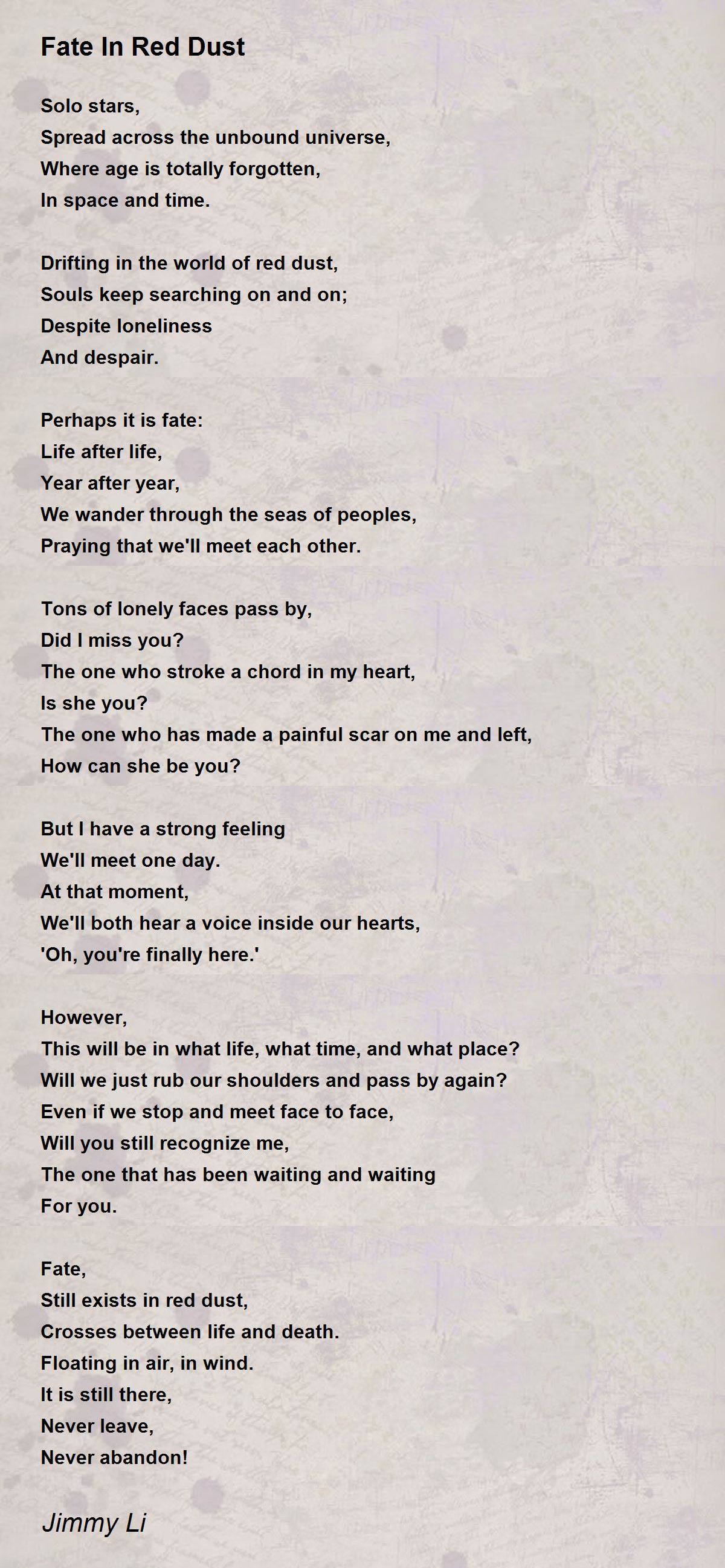 Fate In Red Dust

Solo stars,
Spread across the unbound universe,
Where age is totally forgotten,
In space and time.

Drifting in the world of red dust,
Souls keep searching on and on;
Despite loneliness
And despair.

Perhaps it is fate:
Life after life,
Year after year,
We wander through the seas of peoples,
Praying that we'll meet each other.

Tons of lonely faces pass by,
Did I miss you?
The one who stroke a chord in my heart,
Is she you?
The one who has made a painful scar on me and left,
How can she be you?

But I have a strong feeling
We'll meet one day.
At that moment,
We'll both hear a voice inside our hearts,
'Oh, you're finally here.'

However,
This will be in what life, what time, and what place?
Will we just rub our shoulders and pass by again?
Even if we stop and meet face to face,
Will you still recognize me,
The one that has been waiting and waiting
For you.

Fate,
Still exists in red dust,
Crosses between life and death.
Floating in air, in wind.
It is still there,
Never leave,
Never abandon!

Jimmy Li